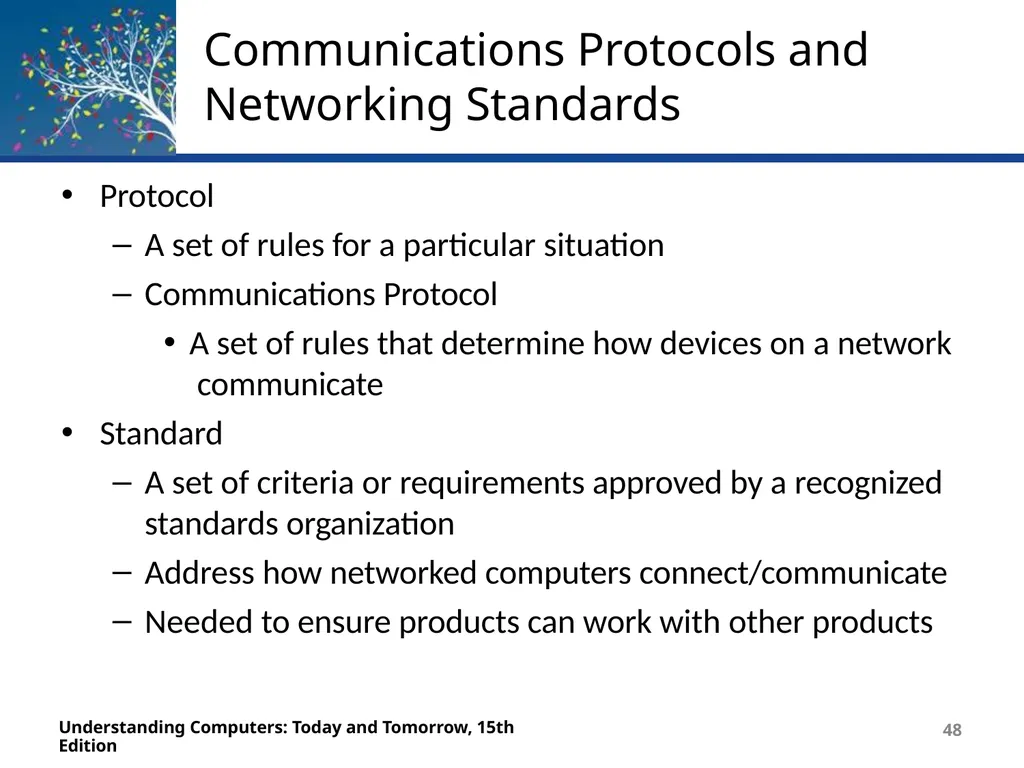 Communications Protocols and Networking Standards

• Protocol
– A set of rules for a particular situation
– Communications Protocol
• A set of rules that determine how devices on a network communicate
• Standard
– A set of criteria or requirements approved by a recognized standards organization
– Address how networked computers connect/communicate
– Needed to ensure products can work with other products

Understanding Computers: Today and Tomorrow, 15th Edition

48